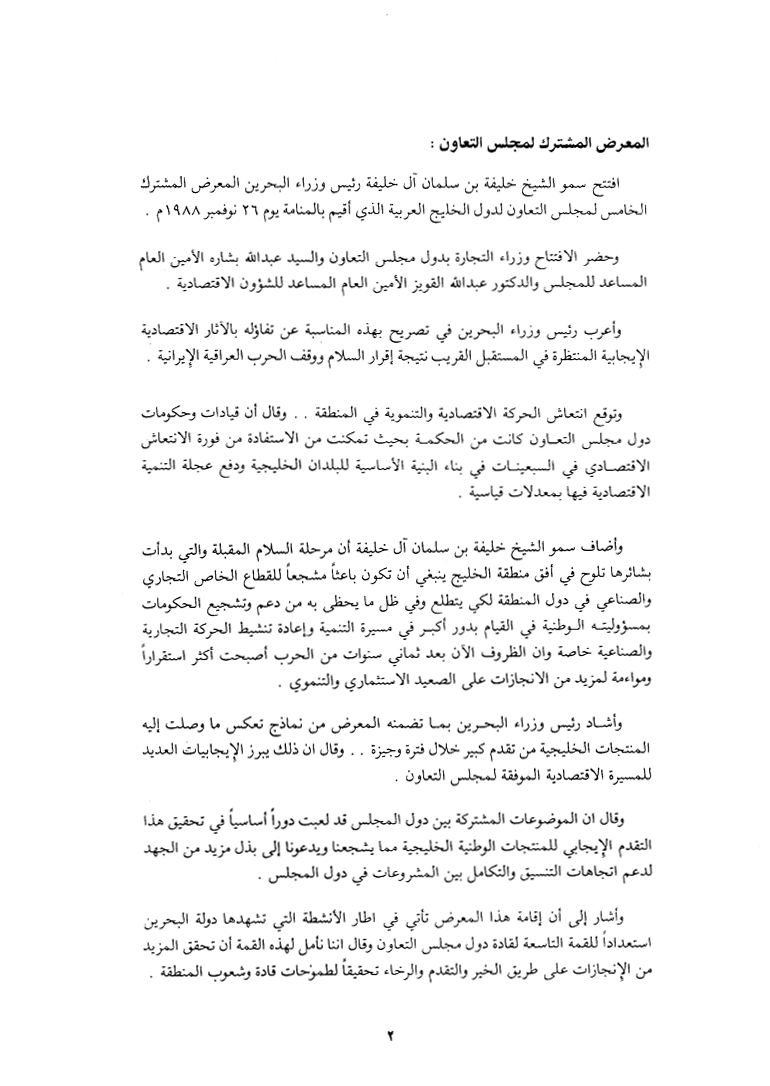 المعرض المشترك لمجلس التعاون :

افتتح سمو الشيخ خليفة بن سلمان آل خليفة رئيس وزراء البحرين المعرض المشترك الخامس لمجلس التعاون لدول الخليج العربية الذي أقيم بالمنامة يوم ٢٦ نوفمبر ١٩٨٨م .

وحضر الافتتاح وزراء التجارة بدول مجلس التعاون والسيد عبدالله بشاره الأمين العام المساعد للمجلس والدكتور عبدالله القويز الأمين العام المساعد للشؤون الاقتصادية .

وأعرب رئيس وزراء البحرين في تصريح بهذه المناسبة عن تفاؤله بالآثار الاقتصادية الإيجابية المنتظرة في المستقبل القريب نتيجة إقرار السلام ووقف الحرب العراقية الإيرانية .

وتوقع انتعاش الحركة الاقتصادية والتنموية في المنطقة . . وقال أن قيادات وحكومات دول مجلس التعاون كانت من الحكمة بحيث تمكنت من الاستفادة من فورة الانتعاش الاقتصادي في السبعينات في بناء البنية الأساسية للبلدان الخليجية ودفع عجلة التنمية الاقتصادية فيها بمعدلات قياسية .

وأضاف سمو الشيخ خليفة بن سلمان آل خليفة أن مرحلة السلام المقبلة والتي بدأت بشائرها تلوح في أفق منطقة الخليج ينبغي أن تكون باعثاً مشجعاً للقطاع الخاص التجاري والصناعي في دول المنطقة لكي يتطلع وفي ظل ما يحظى به من دعم وتشجيع الحكومات بمسؤوليته الوطنية في القيام بدور أكبر في مسيرة التنمية وإعادة تنشيط الحركة التجارية والصناعية خاصة وان الظروف الآن بعد ثماني سنوات من الحرب أصبحت أكثر استقراراً ومواءمة لمزيد من الانجازات على الصعيد الاستثماري والتنموي .

وأشاد رئيس وزراء البحرين بما تضمنه المعرض من نماذج تعكس ما وصلت إليه المنتجات الخليجية من تقدم كبير خلال فترة وجيزة . . وقال ان ذلك يبرز الإيجابيات العديد للمسيرة الاقتصادية الموفقة لمجلس التعاون .

وقال ان الموضوعات المشتركة بين دول المجلس قد لعبت دوراً أساسياً في تحقيق هذا التقدم الإيجابي للمنتجات الوطنية الخليجية مما يشجعنا ويدعونا إلى بذل مزيد من الجهد لدعم اتجاهات التنسيق والتكامل بين المشروعات في دول المجلس .

وأشار إلى أن إقامة هذا المعرض تأتي في اطار الأنشطة التي تشهدها دولة البحرين استعداداً للقمة التاسعة لقادة دول مجلس التعاون وقال اننا نأمل لهذه القمة أن تحقق المزيد من الإنجازات على طريق الخير والتقدم والرخاء تحقيقاً لطموحات قادة وشعوب المنطقة .

٢